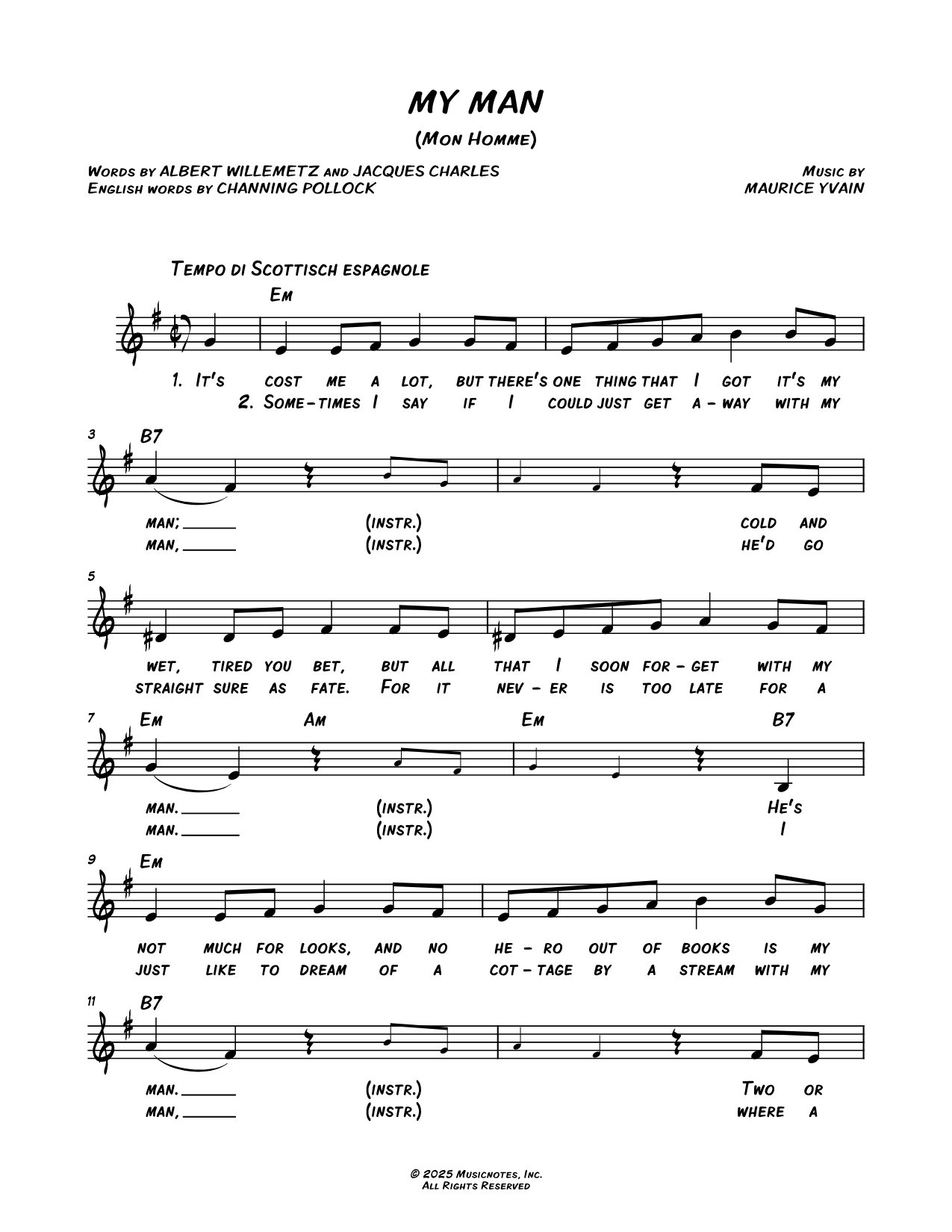 MY MAN

(Mon Homme)

Words by ALBERT WILLEMETZ and JACQUES CHARLES
English words by CHANNING POLLOCK

Music by
MAURICE YVAIN

Tempo di Scottisch espagnole

Em

1. It's cost me a lot, but there's one thing that I got it's my
2. Some-times I say if I could just get a-way with my

3 B7

man; (instr.) cold and
man, (instr.) he'd go

5

wet, tired you bet, but all that I soon for-get with my
straight sure as fate. For it nev-er is too late for a

7 Em Am Em B7

man. (instr.) He's
man. (instr.) I

9 Em

not much for looks, and no he-ro out of books is my
just like to dream of a cot-tage by a stream with my

11 B7

man. (instr.) Two or
man, (instr.) where a

© 2025 Musicnotes, Inc.
All Rights Reserved